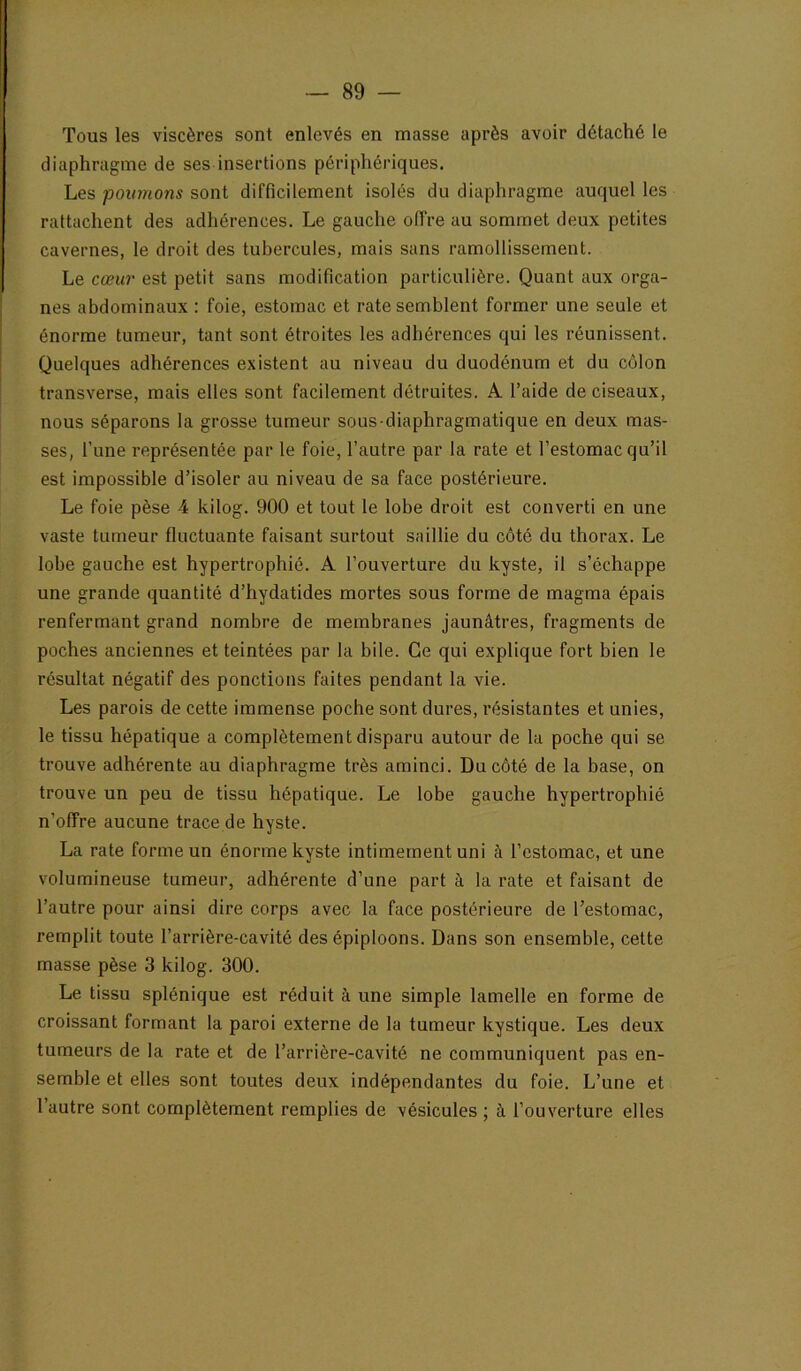 — 89 —

Tous les viscères sont enlevés en masse après avoir détaché le diaphragme de ses insertions périphériques.

Les poumons sont difficilement isolés du diaphragme auquel les rattachent des adhérences. Le gauche offre au sommet deux petites cavernes, le droit des tubercules, mais sans ramollissement.

Le cœur est petit sans modification particulière. Quant aux organes abdominaux : foie, estomac et rate semblent former une seule et énorme tumeur, tant sont étroites les adhérences qui les réunissent. Quelques adhérences existent au niveau du duodénum et du côlon transverse, mais elles sont facilement détruites. A l'aide de ciseaux, nous séparons la grosse tumeur sous-diaphragmatique en deux masses, l'une représentée par le foie, l'autre par la rate et l'estomac qu'il est impossible d'isoler au niveau de sa face postérieure.

Le foie pèse 4 kilog. 900 et tout le lobe droit est converti en une vaste tumeur fluctuante faisant surtout saillie du côté du thorax. Le lobe gauche est hypertrophié. A l'ouverture du kyste, il s'échappe une grande quantité d'hydatides mortes sous forme de magma épais renfermant grand nombre de membranes jaunâtres, fragments de poches anciennes et teintées par la bile. Ce qui explique fort bien le résultat négatif des ponctions faites pendant la vie.

Les parois de cette immense poche sont dures, résistantes et unies, le tissu hépatique a complètement disparu autour de la poche qui se trouve adhérente au diaphragme très aminci. Du côté de la base, on trouve un peu de tissu hépatique. Le lobe gauche hypertrophié n'offre aucune trace de hyste.

La rate forme un énorme kyste intimement uni à l'estomac, et une volumineuse tumeur, adhérente d'une part à la rate et faisant de l'autre pour ainsi dire corps avec la face postérieure de l'estomac, remplit toute l'arrière-cavité des épiploons. Dans son ensemble, cette masse pèse 3 kilog. 300.

Le tissu splénique est réduit à une simple lamelle en forme de croissant formant la paroi externe de la tumeur kystique. Les deux tumeurs de la rate et de l'arrière-cavité ne communiquent pas ensemble et elles sont toutes deux indépendantes du foie. L'une et l'autre sont complètement remplies de vésicules ; à l'ouverture elles